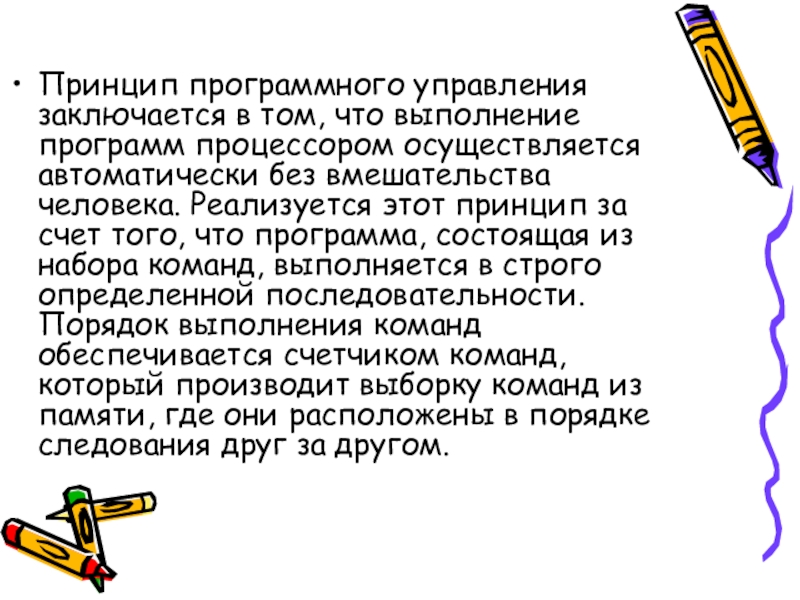 • Принцип программного управления заключается в том, что выполнение программ процессором осуществляется автоматически без вмешательства человека. Реализуется этот принцип за счет того, что программа, состоящая из набора команд, выполняется в строго определенной последовательности. Порядок выполнения команд обеспечивается счетчиком команд, который производит выборку команд из памяти, где они расположены в порядке следования друг за другом.